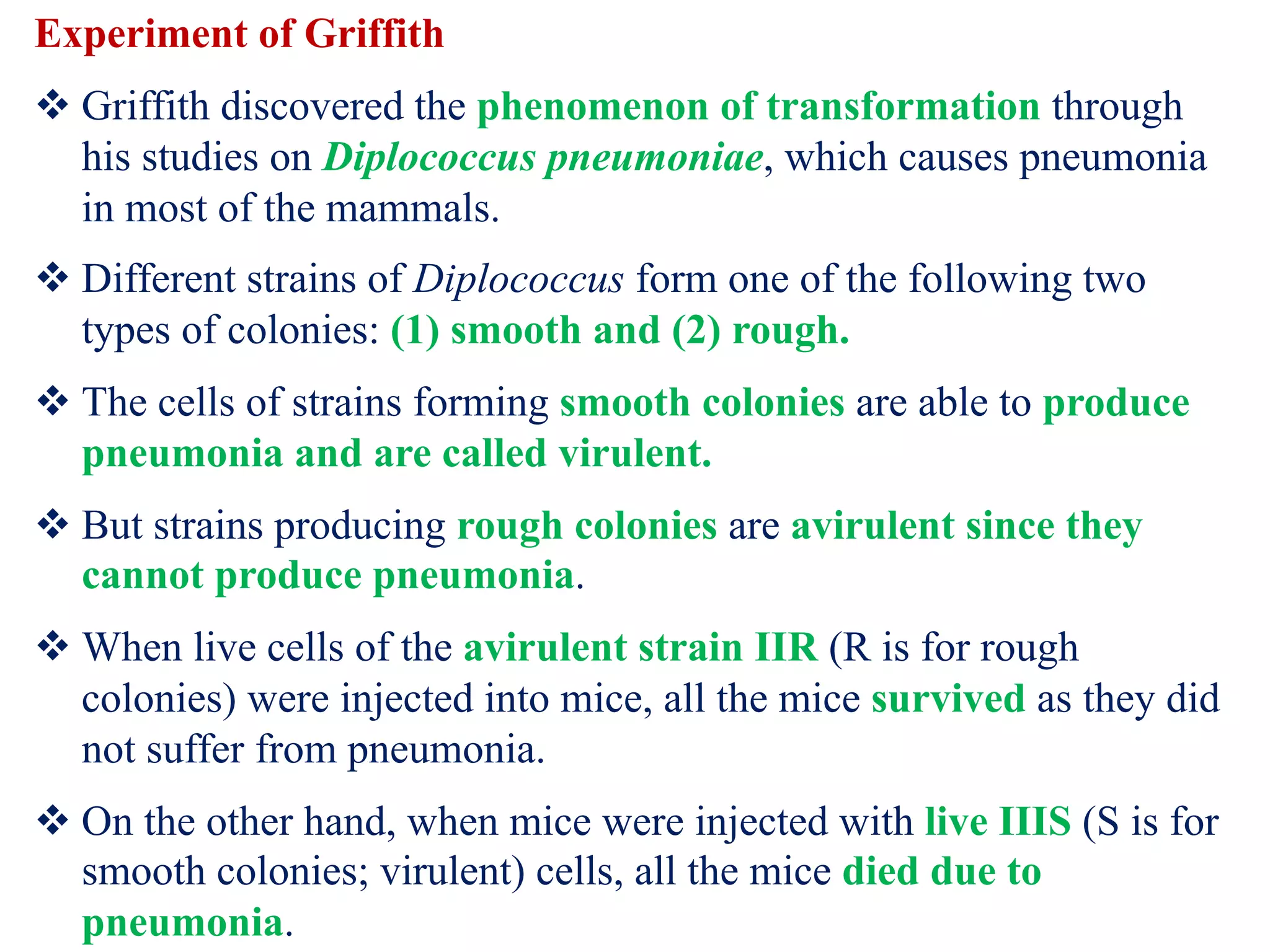 Experiment of Griffith

❖ Griffith discovered the phenomenon of transformation through his studies on Diplococcus pneumoniae, which causes pneumonia in most of the mammals.

❖ Different strains of Diplococcus form one of the following two types of colonies: (1) smooth and (2) rough.

❖ The cells of strains forming smooth colonies are able to produce pneumonia and are called virulent.

❖ But strains producing rough colonies are avirulent since they cannot produce pneumonia.

❖ When live cells of the avirulent strain IIR (R is for rough colonies) were injected into mice, all the mice survived as they did not suffer from pneumonia.

❖ On the other hand, when mice were injected with live IIIS (S is for smooth colonies; virulent) cells, all the mice died due to pneumonia.